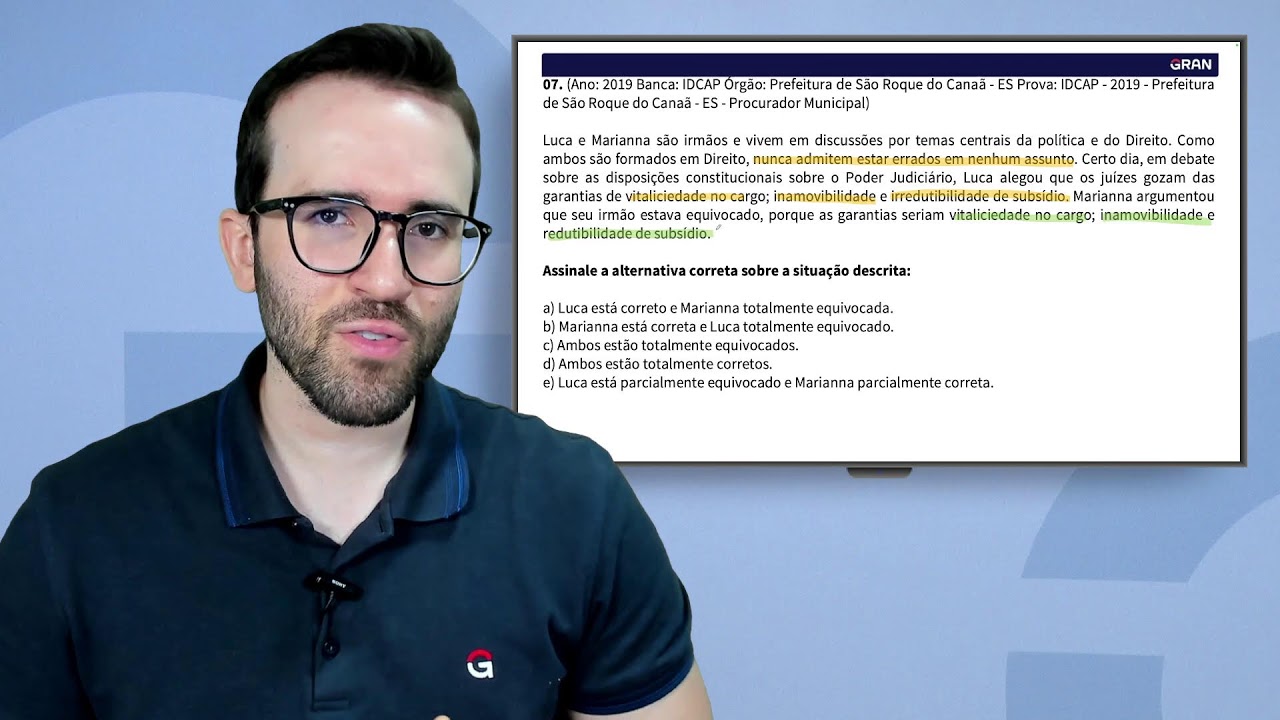 GRAN

07. (Ano: 2019 Banca: IDCAP Órgão: Prefeitura de São Roque do Canaã - ES Prova: IDCAP - 2019 - Prefeitura de São Roque do Canaã - ES - Procurador Municipal)

Luca e Marianna são irmãos e vivem em discussões por temas centrais da política e do Direito. Como ambos são formados em Direito, nunca admitem estar errados em nenhum assunto. Certo dia, em debate sobre as disposições constitucionais sobre o Poder Judiciário, Luca alegou que os juízes gozam das garantias de vitaliciedade no cargo; inamovibilidade e irredutibilidade de subsídio. Marianna argumentou que seu irmão estava equivocado, porque as garantias seriam vitaliciedade no cargo; inamovibilidade e redutibilidade de subsídio.

Assinale a alternativa correta sobre a situação descrita:

a) Luca está correto e Marianna totalmente equivocada.
b) Marianna está correta e Luca totalmente equivocado.
c) Ambos estão totalmente equivocados.
d) Ambos estão totalmente corretos.
e) Luca está parcialmente equivocado e Marianna parcialmente correta.

SONY

G